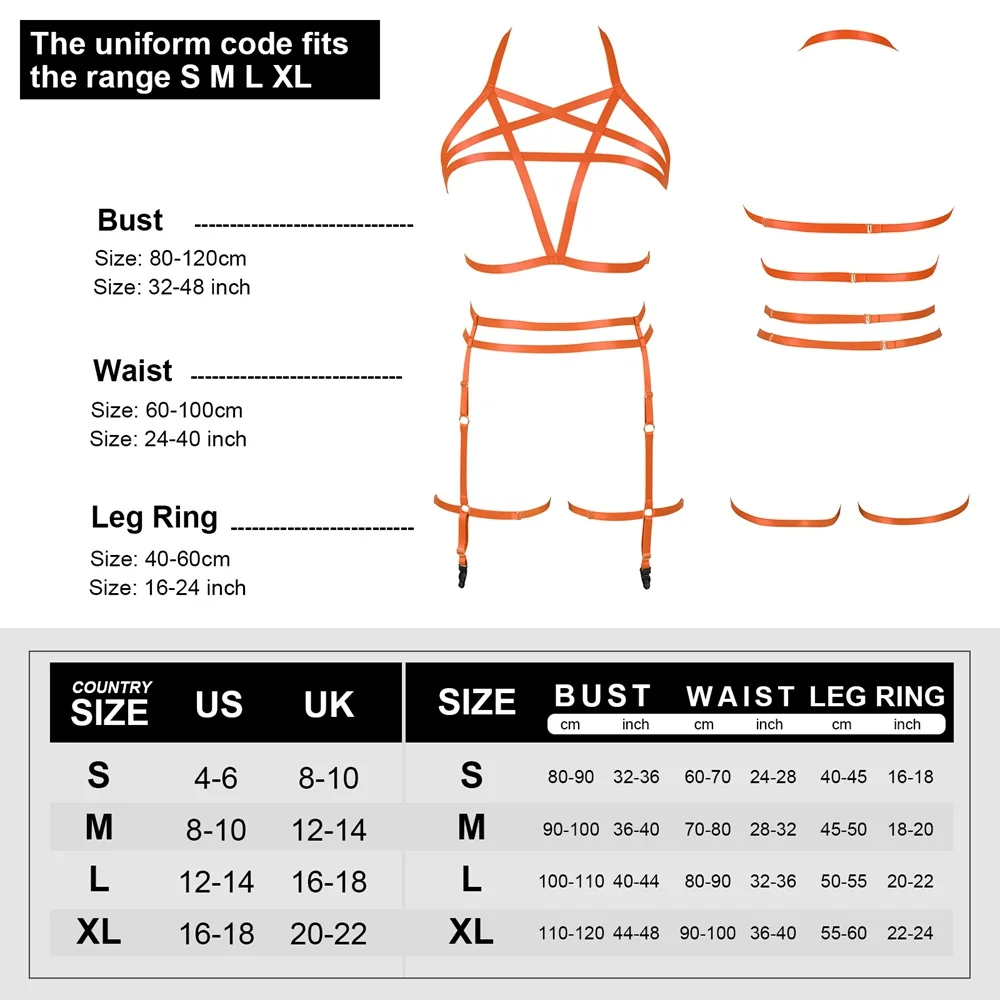 The uniform code fits the range S M L XL

Bust

Size: 80-120cm
Size: 32-48 inch

Waist

Size: 60-100cm
Size: 24-40 inch

Leg Ring

Size: 40-60cm
Size: 16-24 inch

| COUNTRY SIZE | US | UK |
|---|---|---|
| S | 4-6 | 8-10 |
| M | 8-10 | 12-14 |
| L | 12-14 | 16-18 |
| XL | 16-18 | 20-22 |

| SIZE | BUST cm | BUST inch | WAIST cm | WAIST inch | LEG RING cm | LEG RING inch |
|---|---|---|---|---|---|---|
| S | 80-90 | 32-36 | 60-70 | 24-28 | 40-45 | 16-18 |
| M | 90-100 | 36-40 | 70-80 | 28-32 | 45-50 | 18-20 |
| L | 100-110 | 40-44 | 80-90 | 32-36 | 50-55 | 20-22 |
| XL | 110-120 | 44-48 | 90-100 | 36-40 | 55-60 | 22-24 |